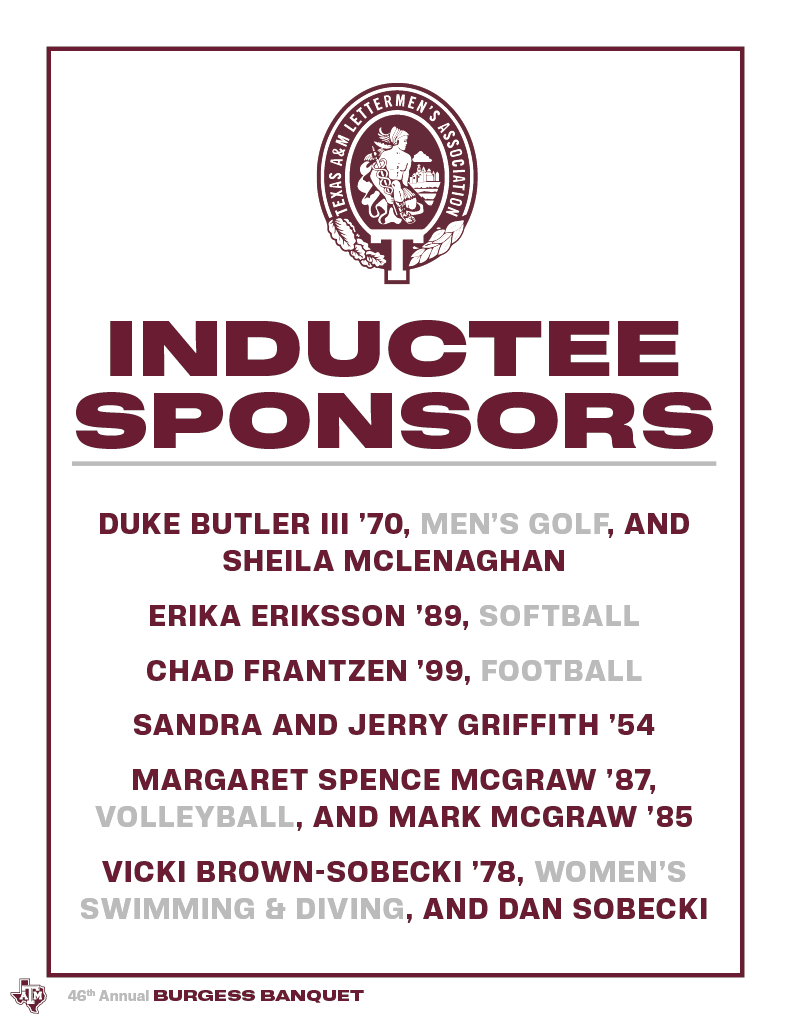 TEXAS A&M LETTERMEN'S ASSOCIATION

T

INDUCTEE SPONSORS

DUKE BUTLER III '70, MEN'S GOLF, AND SHEILA MCLENAGHAN

ERIKA ERIKSSON '89, SOFTBALL

CHAD FRANTZEN '99, FOOTBALL

SANDRA AND JERRY GRIFFITH '54

MARGARET SPENCE MCGRAW '87, VOLLEYBALL, AND MARK MCGRAW '85

VICKI BROWN-SOBECKI '78, WOMEN'S SWIMMING & DIVING, AND DAN SOBECKI

ATM 46$^{th}$ Annual BURGESS BANQUET